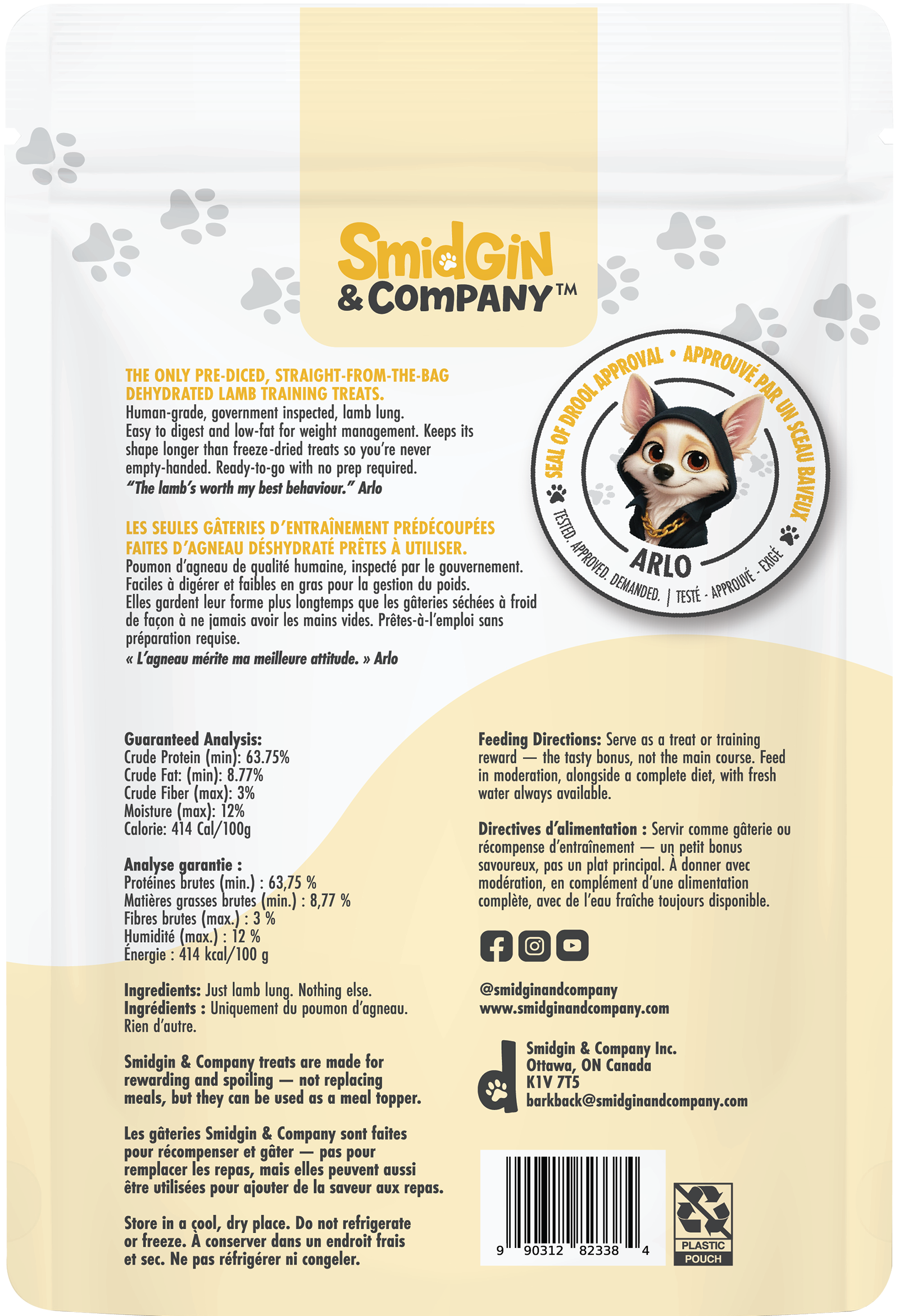 SmidGin
& COMPANY™

THE ONLY PRE-DICED, STRAIGHT-FROM-THE-BAG DEHYDRATED LAMB TRAINING TREATS.
Human-grade, government inspected, lamb lung. Easy to digest and low-fat for weight management. Keeps its shape longer than freeze-dried treats so you're never empty-handed. Ready-to-go with no prep required.
"The lamb's worth my best behaviour." Arlo

LES SEULES GÂTERIES D'ENTRAÎNEMENT PRÉDÉCOUPÉES FAITES D'AGNEAU DÉSHYDRATÉ PRÊTES À UTILISER.
Poumon d'agneau de qualité humaine, inspecté par le gouvernement. Faciles à digérer et faibles en gras pour la gestion du poids. Elles gardent leur forme plus longtemps que les gâteries séchées à froid de façon à ne jamais avoir les mains vides. Prêtes-à-l'emploi sans préparation requise.
« L'agneau mérite ma meilleure attitude. » Arlo

SEAL OF DROOL APPROVAL • APPROUVÉ PAR UN SCEAU BAVEUX
ARLO
TESTED. APPROVED. DEMANDED. | TESTÉ - APPROUVÉ - EXIGÉ

Guaranteed Analysis:
Crude Protein (min): 63.75%
Crude Fat: (min): 8.77%
Crude Fiber (max): 3%
Moisture (max): 12%
Calorie: 414 Cal/100g

Analyse garantie :
Protéines brutes (min.) : 63,75 %
Matières grasses brutes (min.) : 8,77 %
Fibres brutes (max.) : 3 %
Humidité (max.) : 12 %
Énergie : 414 kcal/100 g

Ingredients: Just lamb lung. Nothing else.
Ingrédients : Uniquement du poumon d'agneau. Rien d'autre.

Smidgin & Company treats are made for rewarding and spoiling — not replacing meals, but they can be used as a meal topper.

Les gâteries Smidgin & Company sont faites pour récompenser et gâter — pas pour remplacer les repas, mais elles peuvent aussi être utilisées pour ajouter de la saveur aux repas.

Store in a cool, dry place. Do not refrigerate or freeze. À conserver dans un endroit frais et sec. Ne pas réfrigérer ni congeler.

Feeding Directions: Serve as a treat or training reward — the tasty bonus, not the main course. Feed in moderation, alongside a complete diet, with fresh water always available.

Directives d'alimentation : Servir comme gâterie ou récompense d'entraînement — un petit bonus savoureux, pas un plat principal. À donner avec modération, en complément d'une alimentation complète, avec de l'eau fraîche toujours disponible.

@smidginandcompany
www.smidginandcompany.com

Smidgin & Company Inc.
Ottawa, ON Canada
K1V 7T5
barkback@smidginandcompany.com

9 90312 82338 4

PLASTIC POUCH